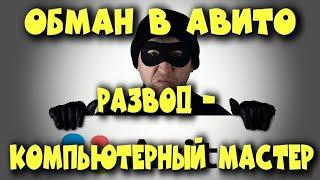 ОБМАН В АВИТО

РАЗВОД -

КОМПЬЮТЕРНЫЙ МАСТЕР